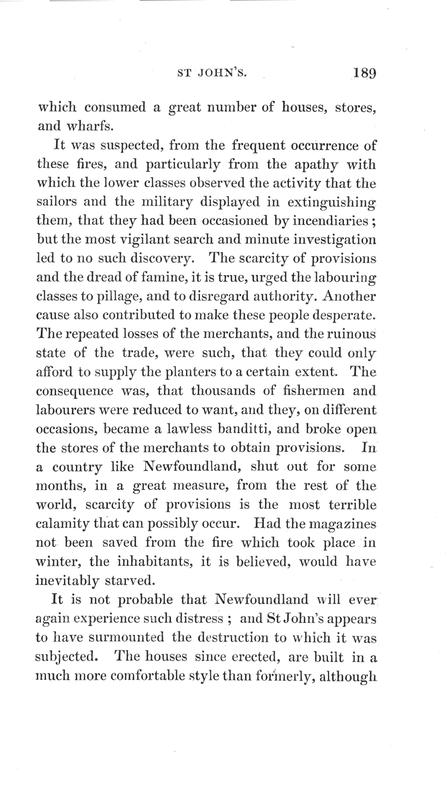 ST JOHN'S. 189

which consumed a great number of houses, stores, and wharfs.

It was suspected, from the frequent occurrence of these fires, and particularly from the apathy with which the lower classes observed the activity that the sailors and the military displayed in extinguishing them, that they had been occasioned by incendiaries; but the most vigilant search and minute investigation led to no such discovery. The scarcity of provisions and the dread of famine, it is true, urged the labouring classes to pillage, and to disregard authority. Another cause also contributed to make these people desperate. The repeated losses of the merchants, and the ruinous state of the trade, were such, that they could only afford to supply the planters to a certain extent. The consequence was, that thousands of fishermen and labourers were reduced to want, and they, on different occasions, became a lawless banditti, and broke open the stores of the merchants to obtain provisions. In a country like Newfoundland, shut out for some months, in a great measure, from the rest of the world, scarcity of provisions is the most terrible calamity that can possibly occur. Had the magazines not been saved from the fire which took place in winter, the inhabitants, it is believed, would have inevitably starved.

It is not probable that Newfoundland will ever again experience such distress; and St John's appears to have surmounted the destruction to which it was subjected. The houses since erected, are built in a much more comfortable style than formerly, although